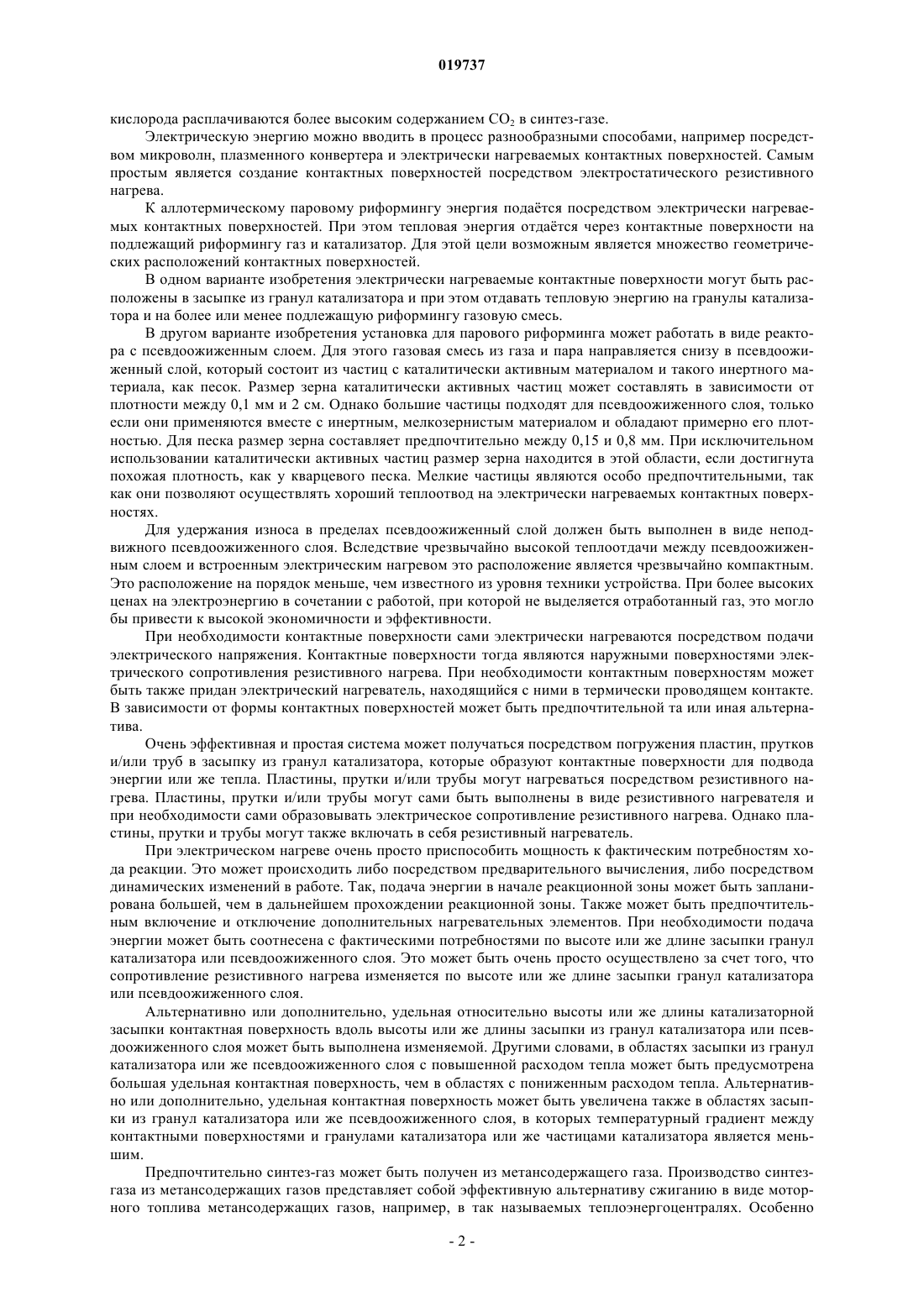 019737

кислорода расплачиваются более высоким содержанием $CO_2$ в синтез-газе.

Электрическую энергию можно вводить в процесс разнообразными способами, например посредством микроволн, плазменного конвертера и электрически нагреваемых контактных поверхностей. Самым простым является создание контактных поверхностей посредством электростатического резистивного нагрева.

К аллотермическому паровому риформингу энергия подаётся посредством электрически нагреваемых контактных поверхностей. При этом тепловая энергия отдаётся через контактные поверхности на подлежащий риформингу газ и катализатор. Для этой цели возможным является множество геометрических расположений контактных поверхностей.

В одном варианте изобретения электрически нагреваемые контактные поверхности могут быть расположены в засыпке из гранул катализатора и при этом отдавать тепловую энергию на гранулы катализатора и на более или менее подлежащую риформингу газовую смесь.

В другом варианте изобретения установка для парового риформинга может работать в виде реактора с псевдоожиженным слоем. Для этого газовая смесь из газа и пара направляется снизу в псевдоожиженный слой, который состоит из частиц с каталитически активным материалом и такого инертного материала, как песок. Размер зерна каталитически активных частиц может составлять в зависимости от плотности между 0,1 мм и 2 см. Однако большие частицы подходят для псевдоожиженного слоя, только если они применяются вместе с инертным, мелкозернистым материалом и обладают примерно его плотностью. Для песка размер зерна составляет предпочтительно между 0,15 и 0,8 мм. При исключительном использовании каталитически активных частиц размер зерна находится в этой области, если достигнута похожая плотность, как у кварцевого песка. Мелкие частицы являются особо предпочтительными, так как они позволяют осуществлять хороший теплоотвод на электрически нагреваемых контактных поверхностях.

Для удержания износа в пределах псевдоожиженный слой должен быть выполнен в виде неподвижного псевдоожиженного слоя. Вследствие чрезвычайно высокой теплоотдачи между псевдоожиженным слоем и встроенным электрическим нагревом это расположение является чрезвычайно компактным. Это расположение на порядок меньше, чем известного из уровня техники устройства. При более высоких ценах на электроэнергию в сочетании с работой, при которой не выделяется отработанный газ, это могло бы привести к высокой экономичности и эффективности.

При необходимости контактные поверхности сами электрически нагреваются посредством подачи электрического напряжения. Контактные поверхности тогда являются наружными поверхностями электрического сопротивления резистивного нагрева. При необходимости контактным поверхностям может быть также придан электрический нагреватель, находящийся с ними в термически проводящем контакте. В зависимости от формы контактных поверхностей может быть предпочтительной та или иная альтернатива.

Очень эффективная и простая система может получаться посредством погружения пластин, прутков и/или труб в засыпку из гранул катализатора, которые образуют контактные поверхности для подвода энергии или же тепла. Пластины, прутки и/или трубы могут нагреваться посредством резистивного нагрева. Пластины, прутки и/или трубы могут сами быть выполнены в виде резистивного нагревателя и при необходимости сами образовывать электрическое сопротивление резистивного нагрева. Однако пластины, прутки и трубы могут также включать в себя резистивный нагреватель.

При электрическом нагреве очень просто приспособить мощность к фактическим потребностям хода реакции. Это может происходить либо посредством предварительного вычисления, либо посредством динамических изменений в работе. Так, подача энергии в начале реакционной зоны может быть запланирована большей, чем в дальнейшем прохождении реакционной зоны. Также может быть предпочтительным включение и отключение дополнительных нагревательных элементов. При необходимости подача энергии может быть соотнесена с фактическими потребностями по высоте или же длине засыпки гранул катализатора или псевдоожиженного слоя. Это может быть очень просто осуществлено за счет того, что сопротивление резистивного нагрева изменяется по высоте или же длине засыпки гранул катализатора или псевдоожиженного слоя.

Альтернативно или дополнительно, удельная относительно высоты или же длины катализаторной засыпки контактная поверхность вдоль высоты или же длины засыпки из гранул катализатора или псевдоожиженного слоя может быть выполнена изменяемой. Другими словами, в областях засыпки из гранул катализатора или же псевдоожиженного слоя с повышенной расходом тепла может быть предусмотрена большая удельная контактная поверхность, чем в областях с пониженным расходом тепла. Альтернативно или дополнительно, удельная контактная поверхность может быть увеличена также в областях засыпки из гранул катализатора или же псевдоожиженного слоя, в которых температурный градиент между контактными поверхностями и гранулами катализатора или же частицами катализатора является меньшим.

Предпочтительно синтез-газ может быть получен из метансодержащего газа. Производство синтез-газа из метансодержащих газов представляет собой эффективную альтернативу сжиганию в виде моторного топлива метансодержащих газов, например, в так называемых теплоэнергоцентралях. Особенно

- 2 -